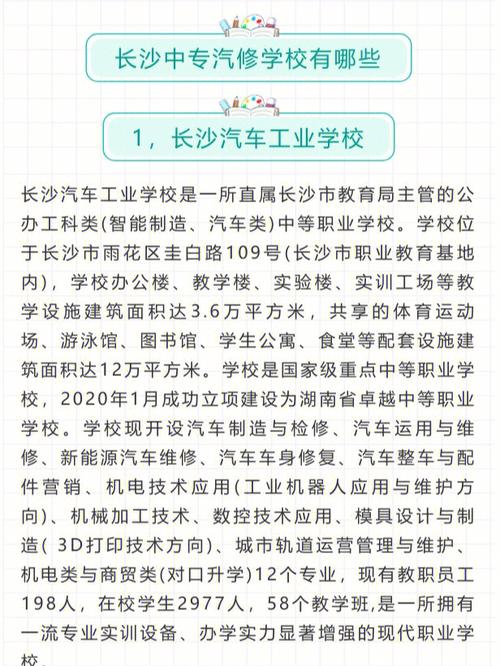 长沙中专汽修学校有哪些

1，长沙汽车工业学校

长沙汽车工业学校是一所直属长沙市教育局主管的公办工科类(智能制造、汽车类)中等职业学校。学校位于长沙市雨花区圭白路109号(长沙市职业教育基地内)，学校办公楼、教学楼、实验楼、实训工场等教学设施建筑面积达3.6万平方米，共享的体育运动场、游泳馆、图书馆、学生公寓、食堂等配套设施建筑面积达12万平方米。学校是国家级重点中等职业学校，2020年1月成功立项建设为湖南省卓越中等职业学校。学校现开设汽车制造与检修、汽车运用与维修、新能源汽车维修、汽车车身修复、汽车整车与配件营销、机电技术应用(工业机器人应用与维护方向)、机械加工技术、数控技术应用、模具设计与制造( 3D打印技术方向)、城市轨道运营管理与维护、机电类与商贸类(对口升学)12个专业，现有教职员工198人，在校学生2977人，58个教学班,是一所拥有一流专业实训设备、办学实力显著增强的现代职业学校。